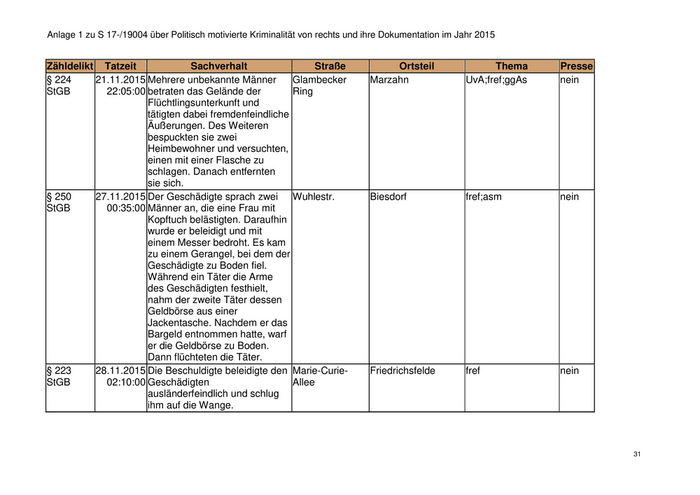 Anlage 1 zu S 17-/19004 über Politisch motivierte Kriminalität von rechts und ihre Dokumentation im Jahr 2015

| Zähldelikt | Tatzeit | Sachverhalt | Straße | Ortsteil | Thema | Presse |
|---|---|---|---|---|---|---|
| § 224 StGB | 21.11.2015 22:05:00 | Mehrere unbekannte Männer betraten das Gelände der Flüchtlingsunterkunft und tätigten dabei fremdenfeindliche Äußerungen. Des Weiteren bespuckten sie zwei Heimbewohner und versuchten, einen mit einer Flasche zu schlagen. Danach entfernten sie sich. | Glambecker Ring | Marzahn | UvA;fref;ggAs | nein |
| § 250 StGB | 27.11.2015 00:35:00 | Der Geschädigte sprach zwei Männer an, die eine Frau mit Kopftuch belästigten. Daraufhin wurde er beleidigt und mit einem Messer bedroht. Es kam zu einem Gerangel, bei dem der Geschädigte zu Boden fiel. Während ein Täter die Arme des Geschädigten festhielt, nahm der zweite Täter dessen Geldbörse aus einer Jackentasche. Nachdem er das Bargeld entnommen hatte, warf er die Geldbörse zu Boden. Dann flüchteten die Täter. | Wuhlestr. | Biesdorf | fref;asm | nein |
| § 223 StGB | 28.11.2015 02:10:00 | Die Beschuldigte beleidigte den Geschädigten ausländerfeindlich und schlug ihm auf die Wange. | Marie-Curie-Allee | Friedrichsfelde | fref | nein |

31